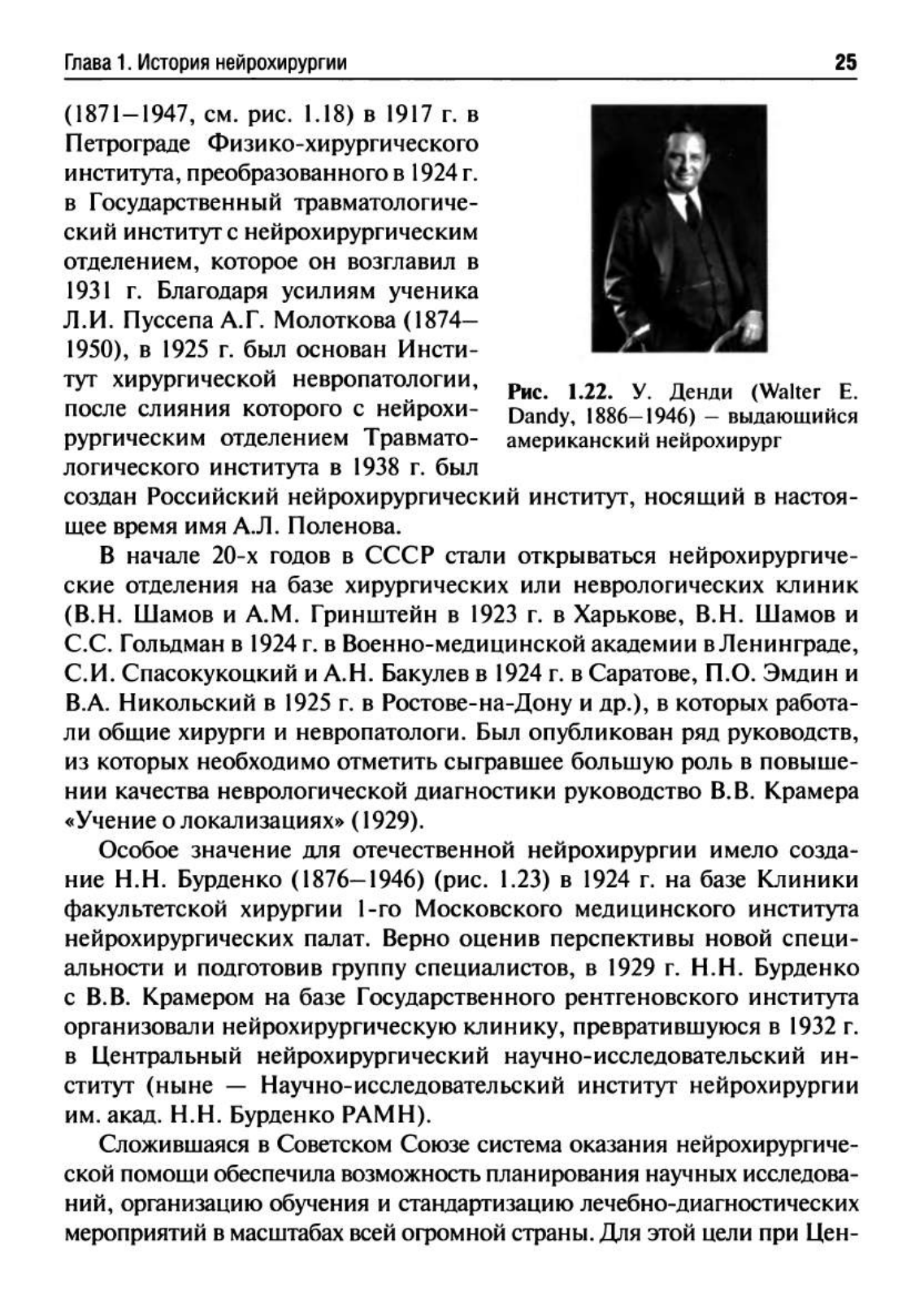 Глава 1. История нейрохирургии

25

(1871–1947, см. рис. 1.18) в 1917 г. в Петрограде Физико-хирургического института, преобразованного в 1924 г. в Государственный травматологический институт с нейрохирургическим отделением, которое он возглавил в 1931 г. Благодаря усилиям ученика Л.И. Пуссепа А.Г. Молоткова (1874–1950), в 1925 г. был основан Институт хирургической невропатологии, после слияния которого с нейрохирургическим отделением Травматологического института в 1938 г. был создан Российский нейрохирургический институт, носящий в настоящее время имя А.Л. Поленова.

Рис. 1.22. У. Денди (Walter E. Dandy, 1886–1946) – выдающийся американский нейрохирург

В начале 20-х годов в СССР стали открываться нейрохирургические отделения на базе хирургических или неврологических клиник (В.Н. Шамов и А.М. Гринштейн в 1923 г. в Харькове, В.Н. Шамов и С.С. Гольдман в 1924 г. в Военно-медицинской академии в Ленинграде, С.И. Спасокукоцкий и А.Н. Бакулев в 1924 г. в Саратове, П.О. Эмдин и В.А. Никольский в 1925 г. в Ростове-на-Дону и др.), в которых работали общие хирурги и невропатологи. Был опубликован ряд руководств, из которых необходимо отметить сыгравшее большую роль в повышении качества неврологической диагностики руководство В.В. Крамера «Учение о локализациях» (1929).

Особое значение для отечественной нейрохирургии имело создание Н.Н. Бурденко (1876–1946) (рис. 1.23) в 1924 г. на базе Клиники факультетской хирургии 1-го Московского медицинского института нейрохирургических палат. Верно оценив перспективы новой специальности и подготовив группу специалистов, в 1929 г. Н.Н. Бурденко с В.В. Крамером на базе Государственного рентгеновского института организовали нейрохирургическую клинику, превратившуюся в 1932 г. в Центральный нейрохирургический научно-исследовательский институт (ныне — Научно-исследовательский институт нейрохирургии им. акад. Н.Н. Бурденко РАМН).

Сложившаяся в Советском Союзе система оказания нейрохирургической помощи обеспечила возможность планирования научных исследований, организацию обучения и стандартизацию лечебно-диагностических мероприятий в масштабах всей огромной страны. Для этой цели при Цен-